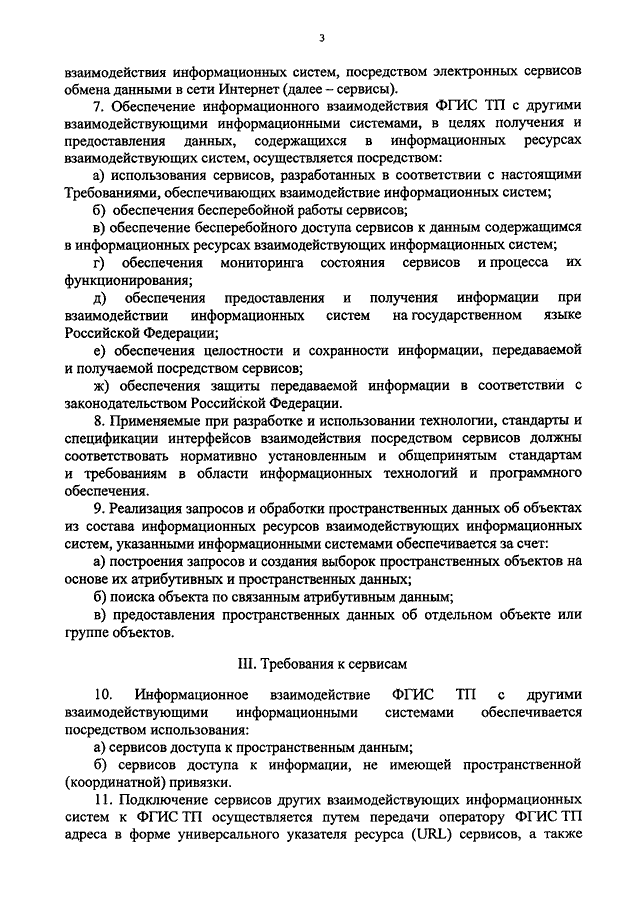 3

взаимодействия информационных систем, посредством электронных сервисов обмена данными в сети Интернет (далее – сервисы).

7. Обеспечение информационного взаимодействия ФГИС ТП с другими взаимодействующими информационными системами, в целях получения и предоставления данных, содержащихся в информационных ресурсах взаимодействующих систем, осуществляется посредством:

а) использования сервисов, разработанных в соответствии с настоящими Требованиями, обеспечивающих взаимодействие информационных систем;

б) обеспечения бесперебойной работы сервисов;

в) обеспечение бесперебойного доступа сервисов к данным содержащимся в информационных ресурсах взаимодействующих информационных систем;

г) обеспечения мониторинга состояния сервисов и процесса их функционирования;

д) обеспечения предоставления и получения информации при взаимодействии информационных систем на государственном языке Российской Федерации;

е) обеспечения целостности и сохранности информации, передаваемой и получаемой посредством сервисов;

ж) обеспечения защиты передаваемой информации в соответствии с законодательством Российской Федерации.

8. Применяемые при разработке и использовании технологии, стандарты и спецификации интерфейсов взаимодействия посредством сервисов должны соответствовать нормативно установленным и общепринятым стандартам и требованиям в области информационных технологий и программного обеспечения.

9. Реализация запросов и обработки пространственных данных об объектах из состава информационных ресурсов взаимодействующих информационных систем, указанными информационными системами обеспечивается за счет:

а) построения запросов и создания выборок пространственных объектов на основе их атрибутивных и пространственных данных;

б) поиска объекта по связанным атрибутивным данным;

в) предоставления пространственных данных об отдельном объекте или группе объектов.

III. Требования к сервисам

10. Информационное взаимодействие ФГИС ТП с другими взаимодействующими информационными системами обеспечивается посредством использования:

а) сервисов доступа к пространственным данным;

б) сервисов доступа к информации, не имеющей пространственной (координатной) привязки.

11. Подключение сервисов других взаимодействующих информационных систем к ФГИС ТП осуществляется путем передачи оператору ФГИС ТП адреса в форме универсального указателя ресурса (URL) сервисов, а также